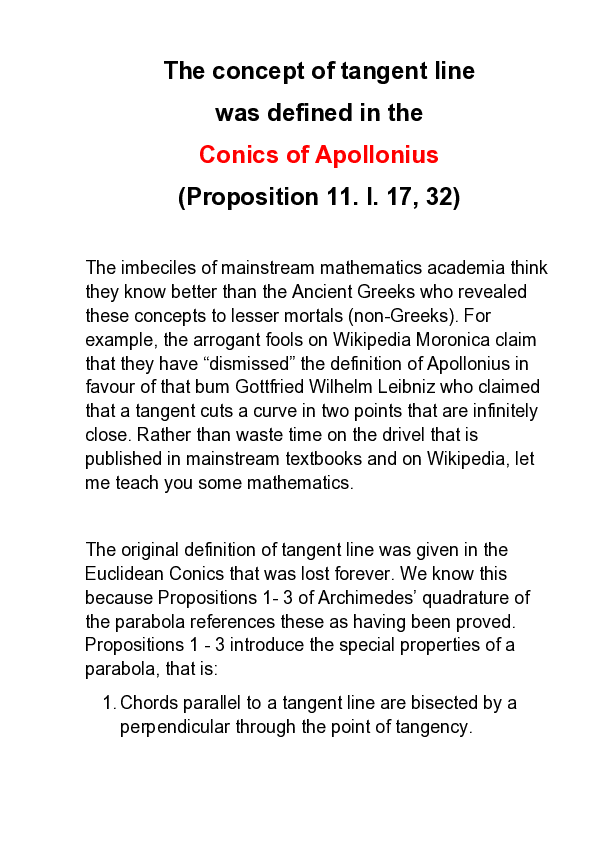 The concept of tangent line
was defined in the
Conics of Apollonius
(Proposition 11. I. 17, 32)

The imbeciles of mainstream mathematics academia think they know better than the Ancient Greeks who revealed these concepts to lesser mortals (non-Greeks). For example, the arrogant fools on Wikipedia Moronica claim that they have “dismissed” the definition of Apollonius in favour of that bum Gottfried Wilhelm Leibniz who claimed that a tangent cuts a curve in two points that are infinitely close. Rather than waste time on the drivel that is published in mainstream textbooks and on Wikipedia, let me teach you some mathematics.

The original definition of tangent line was given in the Euclidean Conics that was lost forever. We know this because Propositions 1- 3 of Archimedes’ quadrature of the parabola references these as having been proved. Propositions 1 - 3 introduce the special properties of a parabola, that is:

1. Chords parallel to a tangent line are bisected by a perpendicular through the point of tangency.